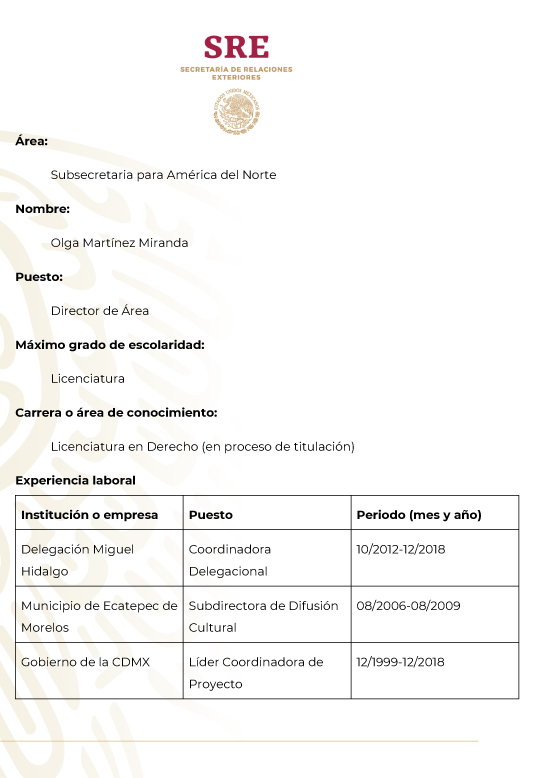 SRE
SECRETARÍA DE RELACIONES EXTERIORES

ESTADOS UNIDOS MEXICANOS

Área:

Subsecretaria para América del Norte

Nombre:

Olga Martínez Miranda

Puesto:

Director de Área

Máximo grado de escolaridad:

Licenciatura

Carrera o área de conocimiento:

Licenciatura en Derecho (en proceso de titulación)

Experiencia laboral

| Institución o empresa | Puesto | Periodo (mes y año) |
|---|---|---|
| Delegación Miguel Hidalgo | Coordinadora Delegacional | 10/2012-12/2018 |
| Municipio de Ecatepec de Morelos | Subdirectora de Difusión Cultural | 08/2006-08/2009 |
| Gobierno de la CDMX | Líder Coordinadora de Proyecto | 12/1999-12/2018 |